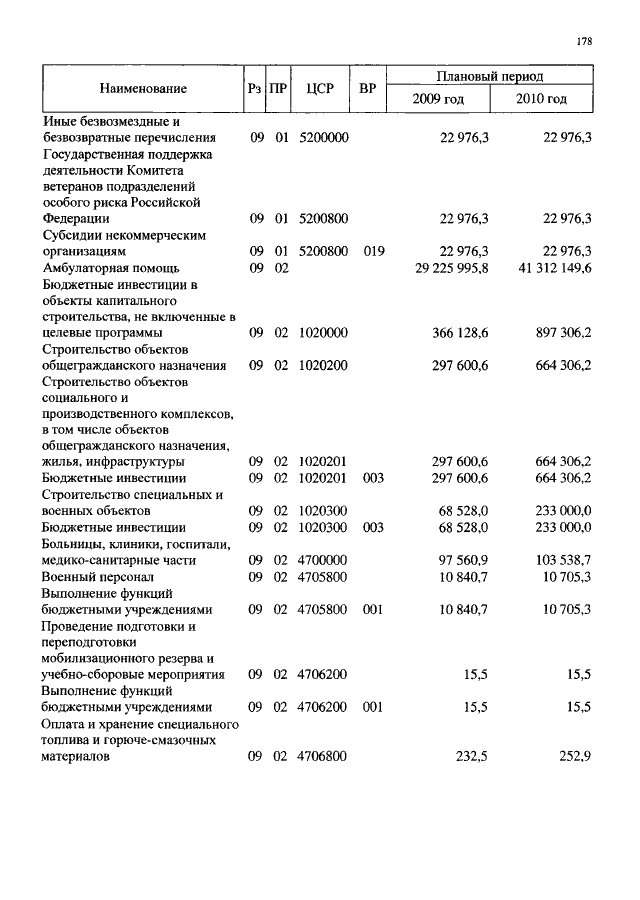 178

| Наименование | Рз | ПР | ЦСР | ВР | Плановый период 2009 год | Плановый период 2010 год |
|---|---|---|---|---|---|---|
| Иные безвозмездные и безвозвратные перечисления | 09 | 01 | 5200000 | | 22 976,3 | 22 976,3 |
| Государственная поддержка деятельности Комитета ветеранов подразделений особого риска Российской Федерации | 09 | 01 | 5200800 | | 22 976,3 | 22 976,3 |
| Субсидии некоммерческим организациям | 09 | 01 | 5200800 | 019 | 22 976,3 | 22 976,3 |
| Амбулаторная помощь | 09 | 02 | | | 29 225 995,8 | 41 312 149,6 |
| Бюджетные инвестиции в объекты капитального строительства, не включенные в целевые программы | 09 | 02 | 1020000 | | 366 128,6 | 897 306,2 |
| Строительство объектов общегражданского назначения | 09 | 02 | 1020200 | | 297 600,6 | 664 306,2 |
| Строительство объектов социального и производственного комплексов, в том числе объектов общегражданского назначения, жилья, инфраструктуры | 09 | 02 | 1020201 | | 297 600,6 | 664 306,2 |
| Бюджетные инвестиции | 09 | 02 | 1020201 | 003 | 297 600,6 | 664 306,2 |
| Строительство специальных и военных объектов | 09 | 02 | 1020300 | | 68 528,0 | 233 000,0 |
| Бюджетные инвестиции | 09 | 02 | 1020300 | 003 | 68 528,0 | 233 000,0 |
| Больницы, клиники, госпитали, медико-санитарные части | 09 | 02 | 4700000 | | 97 560,9 | 103 538,7 |
| Военный персонал | 09 | 02 | 4705800 | | 10 840,7 | 10 705,3 |
| Выполнение функций бюджетными учреждениями | 09 | 02 | 4705800 | 001 | 10 840,7 | 10 705,3 |
| Проведение подготовки и переподготовки мобилизационного резерва и учебно-сборовые мероприятия | 09 | 02 | 4706200 | | 15,5 | 15,5 |
| Выполнение функций бюджетными учреждениями | 09 | 02 | 4706200 | 001 | 15,5 | 15,5 |
| Оплата и хранение специального топлива и горюче-смазочных материалов | 09 | 02 | 4706800 | | 232,5 | 252,9 |